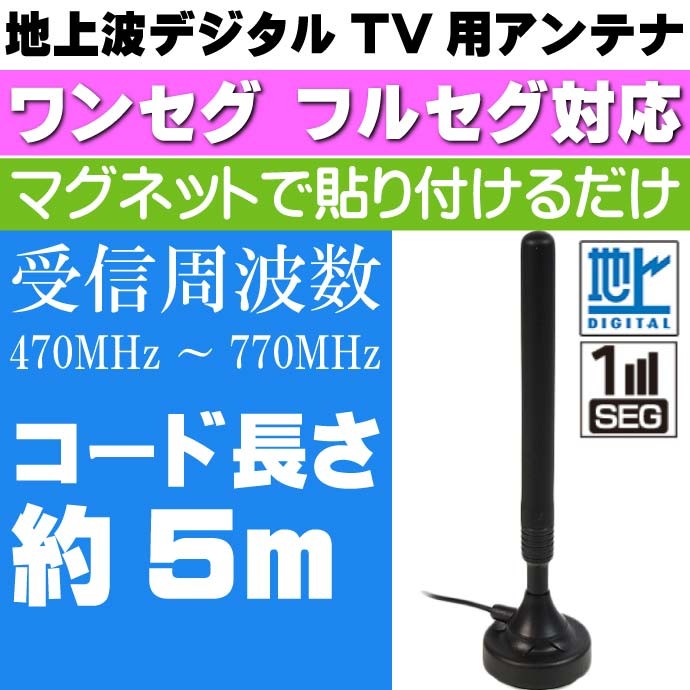 地上波デジタル TV 用アンテナ

ワンセグ フルセグ対応

マグネットで貼り付けるだけ

受信周波数
470MHz ~ 770MHz

コード長さ
約 5m

地上
DIGITAL

1
SEG